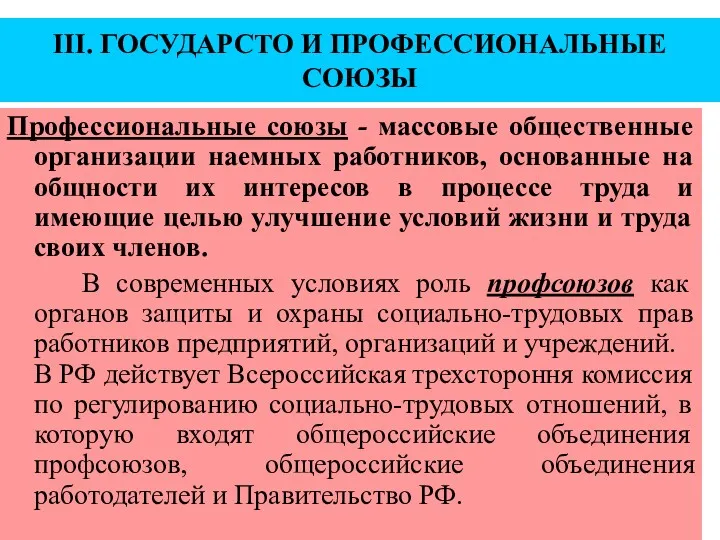 III. ГОСУДАРСТО И ПРОФЕССИОНАЛЬНЫЕ СОЮЗЫ

Профессиональные союзы - массовые общественные организации наемных работников, основанные на общности их интересов в процессе труда и имеющие целью улучшение условий жизни и труда своих членов.

В современных условиях роль профсоюзов как органов защиты и охраны социально-трудовых прав работников предприятий, организаций и учреждений.

В РФ действует Всероссийская трехстороння комиссия по регулированию социально-трудовых отношений, в которую входят общероссийские объединения профсоюзов, общероссийские объединения работодателей и Правительство РФ.